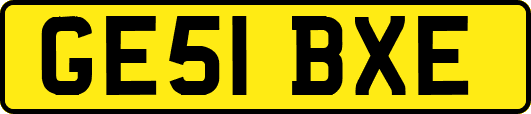 GE51 BXE